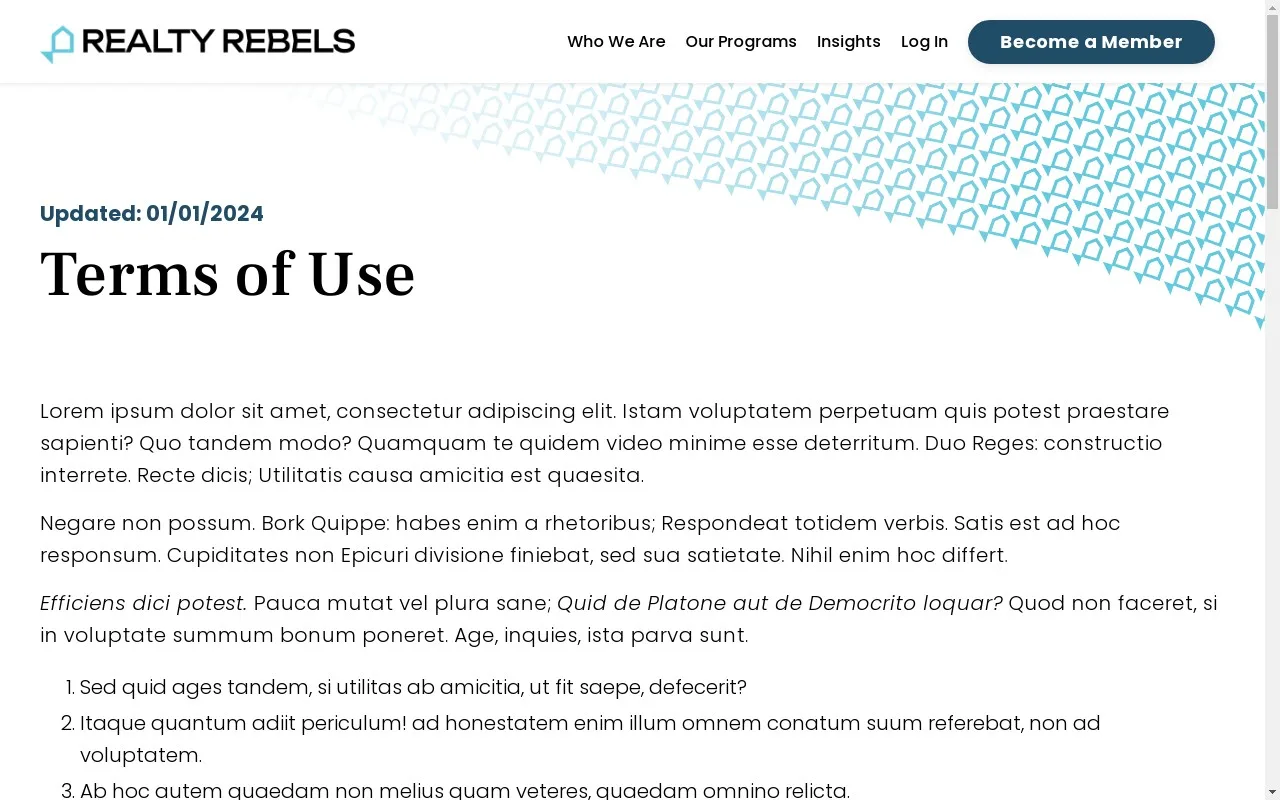 REALTY REBELS

Who We Are Our Programs Insights Log In Become a Member

Updated: 01/01/2024

Terms of Use

Lorem ipsum dolor sit amet, consectetur adipiscing elit. Istam voluptatem perpetuam quis potest praestare sapienti? Quo tandem modo? Quamquam te quidem video minime esse deterritum. Duo Reges: constructio interrete. Recte dicis; Utilitatis causa amicitia est quaesita.

Negare non possum. Bork Quippe: habes enim a rhetoribus; Respondeat totidem verbis. Satis est ad hoc responsum. Cupiditates non Epicuri divisione finiebat, sed sua satietate. Nihil enim hoc differt.

Efficiens dici potest. Pauca mutat vel plura sane; Quid de Platone aut de Democrito loquar? Quod non faceret, si in voluptate summum bonum poneret. Age, inquies, ista parva sunt.

1. Sed quid ages tandem, si utilitas ab amicitia, ut fit saepe, defecerit?
2. Itaque quantum adiit periculum! ad honestatem enim illum omnem conatum suum referebat, non ad voluptatem.
3. Ab hoc autem quaedam non melius quam veteres, quaedam omnino relicta.